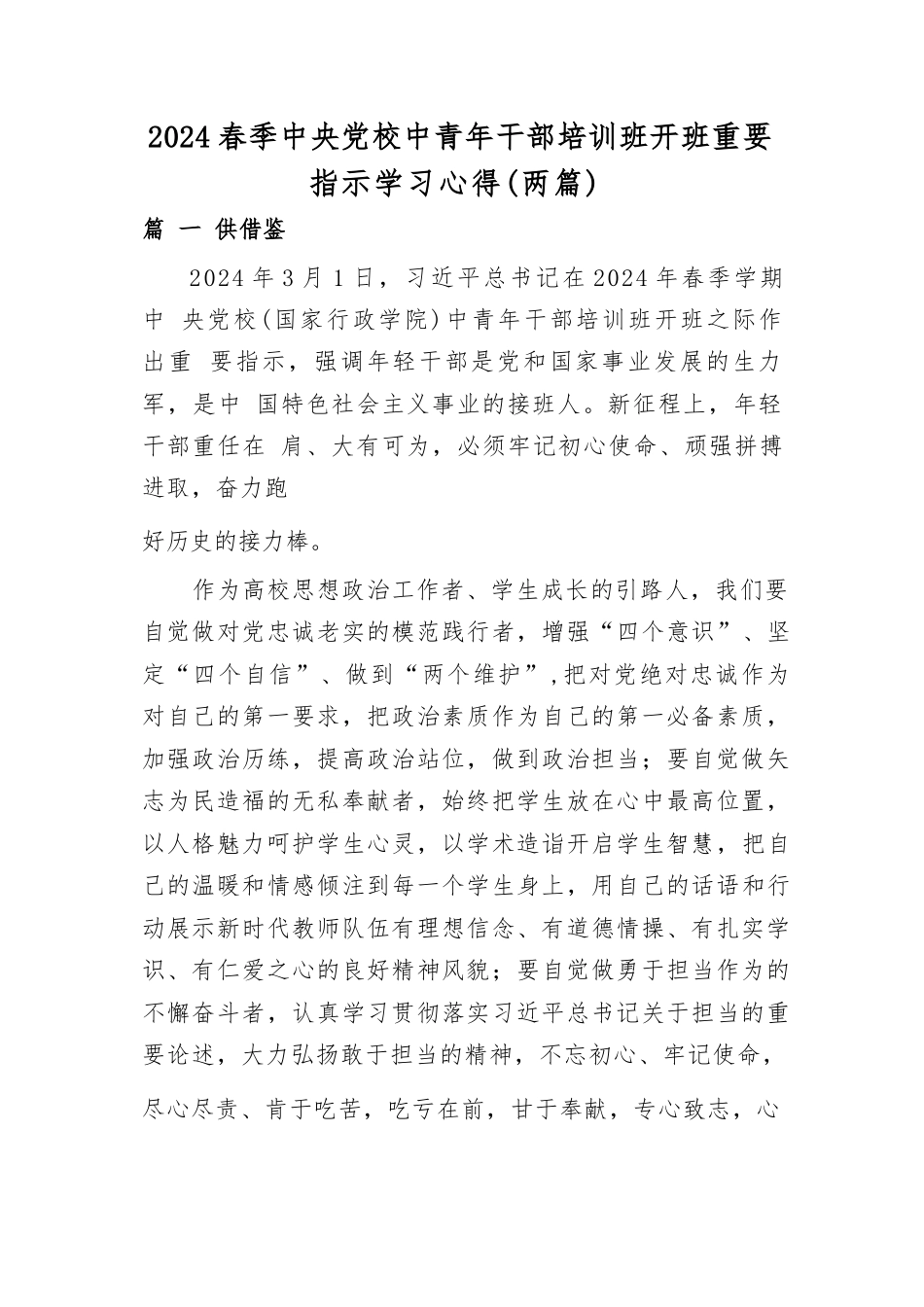 2024春季中央党校中青年干部培训班开班重要指示学习心得(两篇)

篇 一 供借鉴

2024年3月1日，习近平总书记在2024年春季学期中 央党校(国家行政学院)中青年干部培训班开班之际作出重 要指示，强调年轻干部是党和国家事业发展的生力军，是中 国特色社会主义事业的接班人。新征程上，年轻干部重任在 肩、大有可为，必须牢记初心使命、顽强拼搏进取，奋力跑

好历史的接力棒。

作为高校思想政治工作者、学生成长的引路人，我们要自觉做对党忠诚老实的模范践行者，增强“四个意识”、坚定“四个自信”、做到“两个维护”,把对党绝对忠诚作为对自己的第一要求，把政治素质作为自己的第一必备素质，加强政治历练，提高政治站位，做到政治担当；要自觉做矢志为民造福的无私奉献者，始终把学生放在心中最高位置，以人格魅力呵护学生心灵，以学术造诣开启学生智慧，把自己的温暖和情感倾注到每一个学生身上，用自己的话语和行动展示新时代教师队伍有理想信念、有道德情操、有扎实学识、有仁爱之心的良好精神风貌；要自觉做勇于担当作为的不懈奋斗者，认真学习贯彻落实习近平总书记关于担当的重要论述，大力弘扬敢于担当的精神，不忘初心、牢记使命，

尽心尽责、肯于吃苦，吃亏在前，甘于奉献，专心致志，心